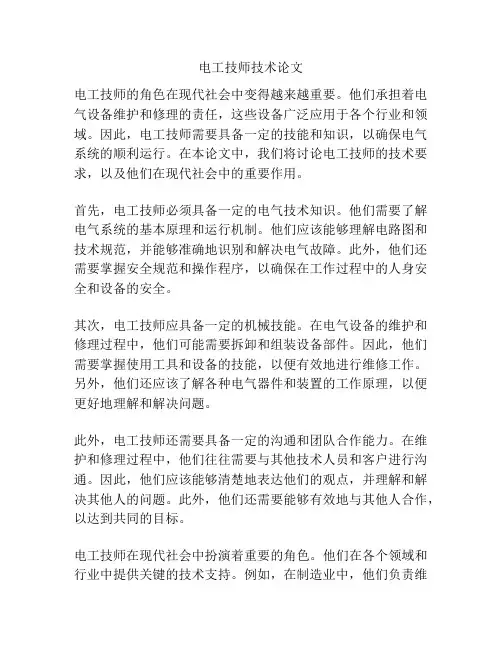 电工技师技术论文

电工技师的角色在现代社会中变得越来越重要。他们承担着电气设备维护和修理的责任，这些设备广泛应用于各个行业和领域。因此，电工技师需要具备一定的技能和知识，以确保电气系统的顺利运行。在本论文中，我们将讨论电工技师的技术要求，以及他们在现代社会中的重要作用。

首先，电工技师必须具备一定的电气技术知识。他们需要了解电气系统的基本原理和运行机制。他们应该能够理解电路图和技术规范，并能够准确地识别和解决电气故障。此外，他们还需要掌握安全规范和操作程序，以确保在工作过程中的人身安全和设备的安全。

其次，电工技师应具备一定的机械技能。在电气设备的维护和修理过程中，他们可能需要拆卸和组装设备部件。因此，他们需要掌握使用工具和设备的技能，以便有效地进行维修工作。另外，他们还应该了解各种电气器件和装置的工作原理，以便更好地理解和解决问题。

此外，电工技师还需要具备一定的沟通和团队合作能力。在维护和修理过程中，他们往往需要与其他技术人员和客户进行沟通。因此，他们应该能够清楚地表达他们的观点，并理解和解决其他人的问题。此外，他们还需要能够有效地与其他人合作，以达到共同的目标。

电工技师在现代社会中扮演着重要的角色。他们在各个领域和行业中提供关键的技术支持。例如，在制造业中，他们负责维